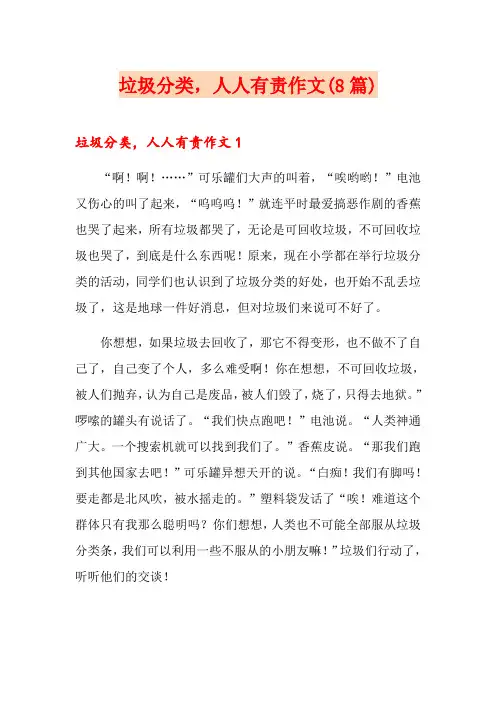 垃圾分类，人人有责作文(8篇)

垃圾分类，人人有责作文1

“啊！啊！……”可乐罐们大声的叫着，“唉哟哟！”电池又伤心的叫了起来，“呜呜呜！”就连平时最爱搞恶作剧的香蕉也哭了起来，所有垃圾都哭了，无论是可回收垃圾，不可回收垃圾也哭了，到底是什么东西呢！原来，现在小学都在举行垃圾分类的活动，同学们也认识到了垃圾分类的好处，也开始不乱丢垃圾了，这是地球一件好消息，但对垃圾们来说可不好了。

你想想，如果垃圾去回收了，那它不得变形，也不做不了自己了，自己变了个人，多么难受啊！你在想想，不可回收垃圾，被人们抛弃，认为自己是废品，被人们毁了，烧了，只得去地狱。”啰嗦的罐头有说话了。“我们快点跑吧！”电池说。“人类神通广大。一个搜索机就可以找到我们了。”香蕉皮说。“那我们跑到其他国家去吧！”可乐罐异想天开的说。“白痴！我们有脚吗！要走都是北风吹，被水摇走的。”塑料袋发话了“唉！难道这个群体只有我那么聪明吗？你们想想，人类也不可能全部服从垃圾分类条，我们可以利用一些不服从的小朋友嘛！”垃圾们行动了，听听他们的交谈！